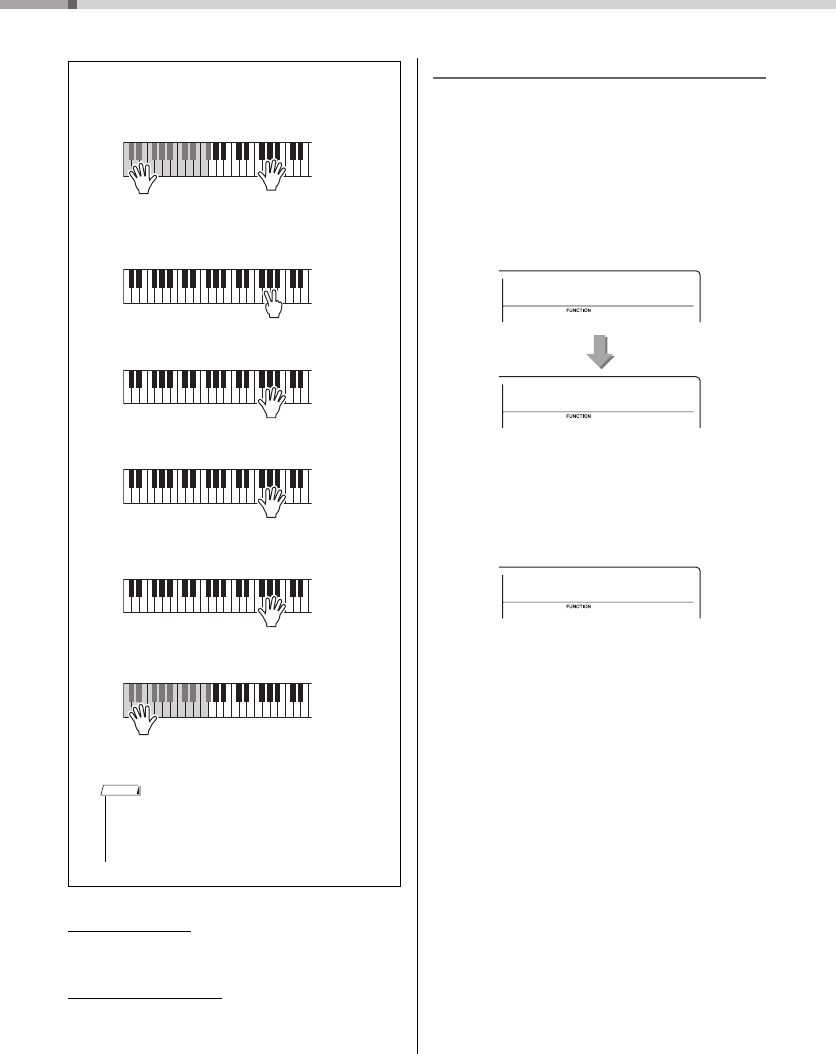 FUNCTION

FUNCTION

FUNCTION